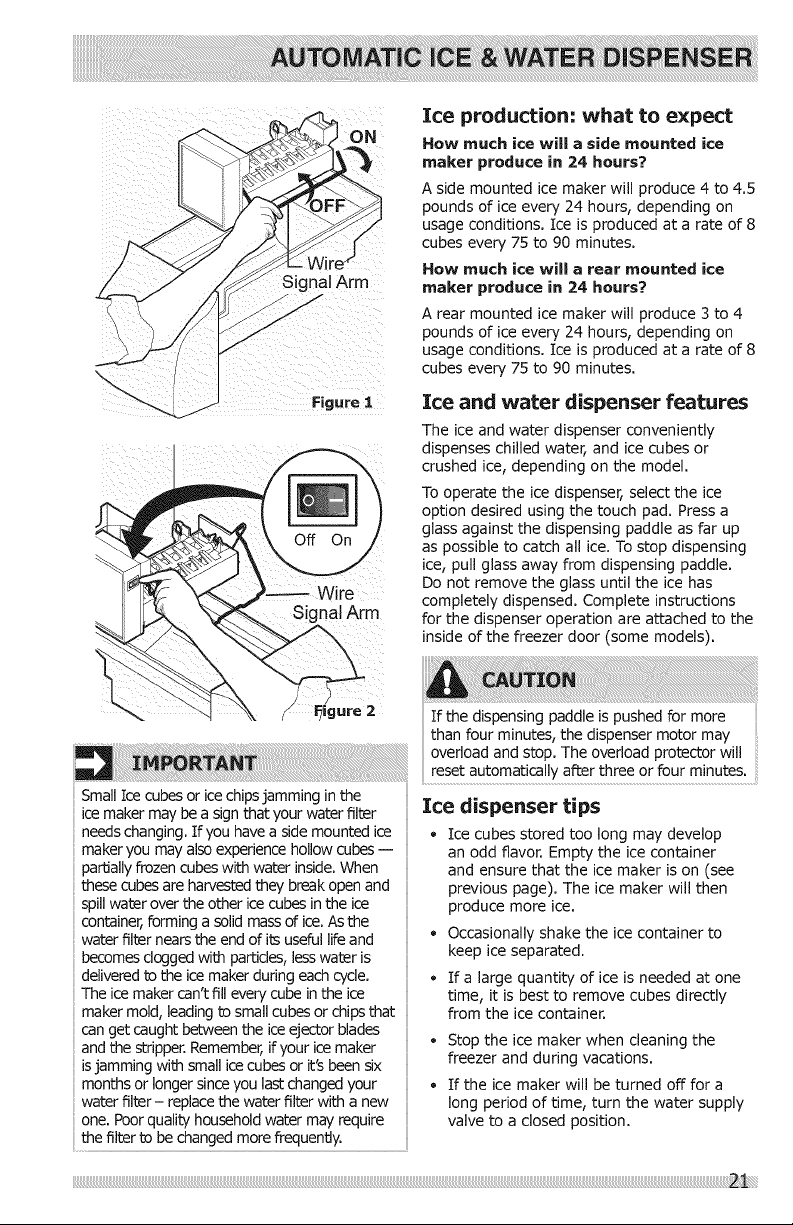 AUTOMATIC ICE & WATER DISPENSER

ON

OFF

Wire Signal Arm

Figure 1

Off On

Wire Signal Arm

Figure 2

IMPORTANT

Small Ice cubes or ice chips jamming in the ice maker may be a sign that your water filter needs changing. If you have a side mounted ice maker you may also experience hollow cubes — partially frozen cubes with water inside. When these cubes are harvested they break open and spill water over the other ice cubes in the ice container, forming a solid mass of ice. As the water filter nears the end of its useful life and becomes clogged with particles, less water is delivered to the ice maker during each cycle. The ice maker can't fill every cube in the ice maker mold, leading to small cubes or chips that can get caught between the ice ejector blades and the stripper. Remember, if your ice maker is jamming with small ice cubes or it's been six months or longer since you last changed your water filter – replace the water filter with a new one. Poor quality household water may require the filter to be changed more frequently.

Ice production: what to expect

How much ice will a side mounted ice maker produce in 24 hours?

A side mounted ice maker will produce 4 to 4.5 pounds of ice every 24 hours, depending on usage conditions. Ice is produced at a rate of 8 cubes every 75 to 90 minutes.

How much ice will a rear mounted ice maker produce in 24 hours?

A rear mounted ice maker will produce 3 to 4 pounds of ice every 24 hours, depending on usage conditions. Ice is produced at a rate of 8 cubes every 75 to 90 minutes.

Ice and water dispenser features

The ice and water dispenser conveniently dispenses chilled water, and ice cubes or crushed ice, depending on the model.

To operate the ice dispenser, select the ice option desired using the touch pad. Press a glass against the dispensing paddle as far up as possible to catch all ice. To stop dispensing ice, pull glass away from dispensing paddle. Do not remove the glass until the ice has completely dispensed. Complete instructions for the dispenser operation are attached to the inside of the freezer door (some models).

CAUTION

If the dispensing paddle is pushed for more than four minutes, the dispenser motor may overload and stop. The overload protector will reset automatically after three or four minutes.

Ice dispenser tips

• Ice cubes stored too long may develop an odd flavor. Empty the ice container and ensure that the ice maker is on (see previous page). The ice maker will then produce more ice.

• Occasionally shake the ice container to keep ice separated.

• If a large quantity of ice is needed at one time, it is best to remove cubes directly from the ice container.

• Stop the ice maker when cleaning the freezer and during vacations.

• If the ice maker will be turned off for a long period of time, turn the water supply valve to a closed position.

21